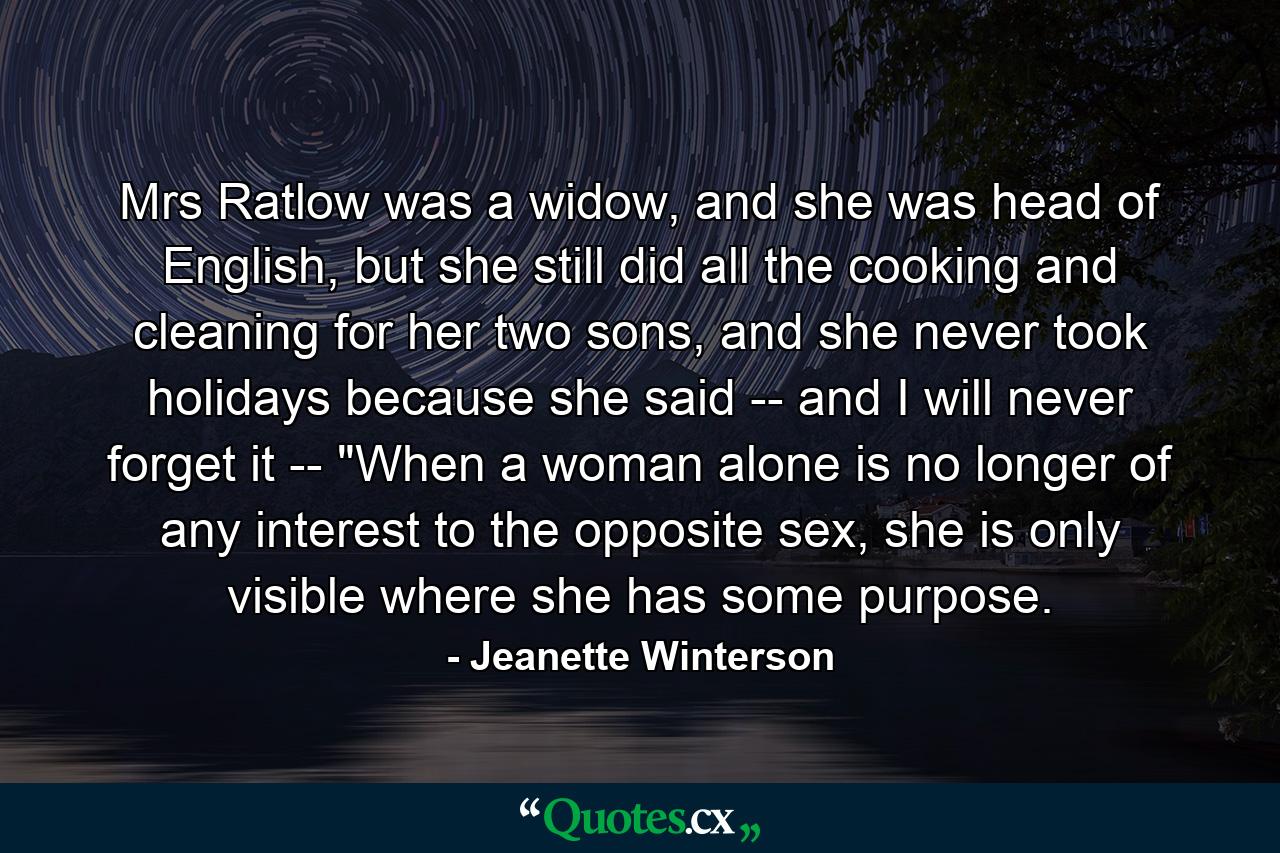 Mrs Ratlow was a widow, and she was head of English, but she still did all the cooking and cleaning for her two sons, and she never took holidays because she said -- and I will never forget it -- "When a woman alone is no longer of any interest to the opposite sex, she is only visible where she has some purpose.

- Jeanette Winterson

“Quotes.cx„